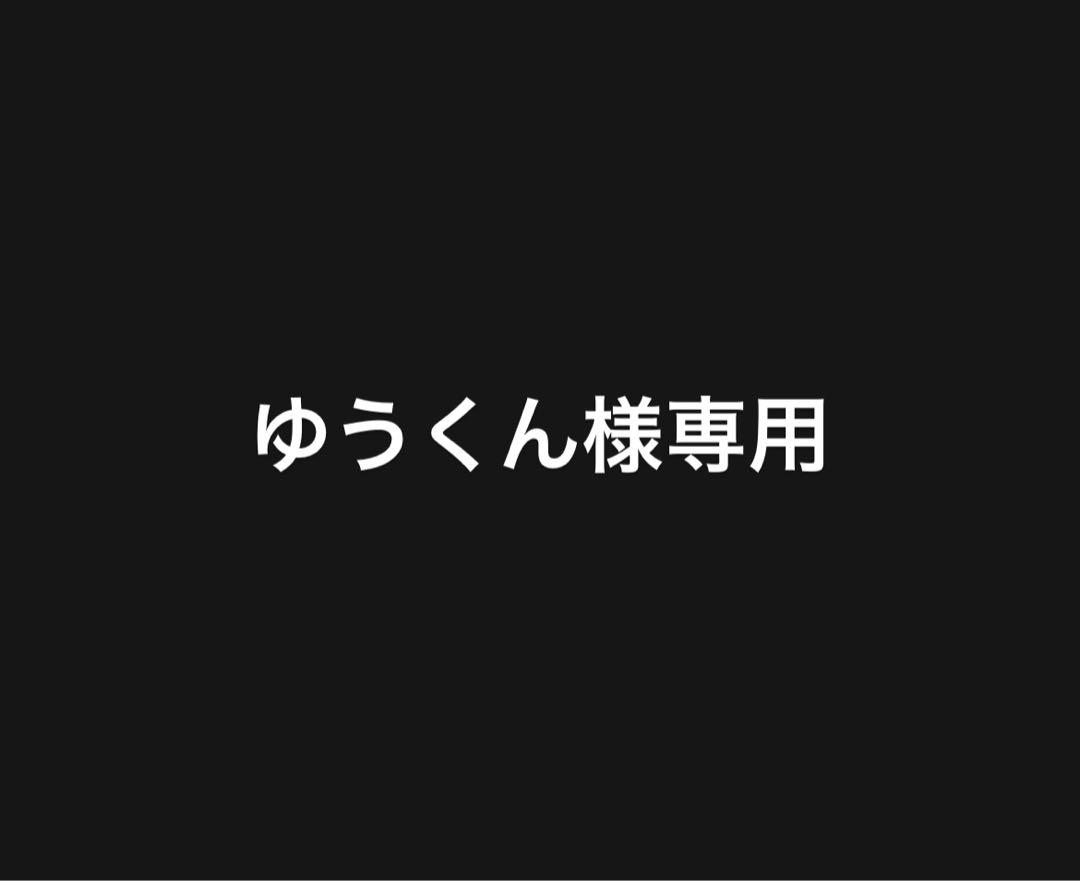 ゆうくん様専用